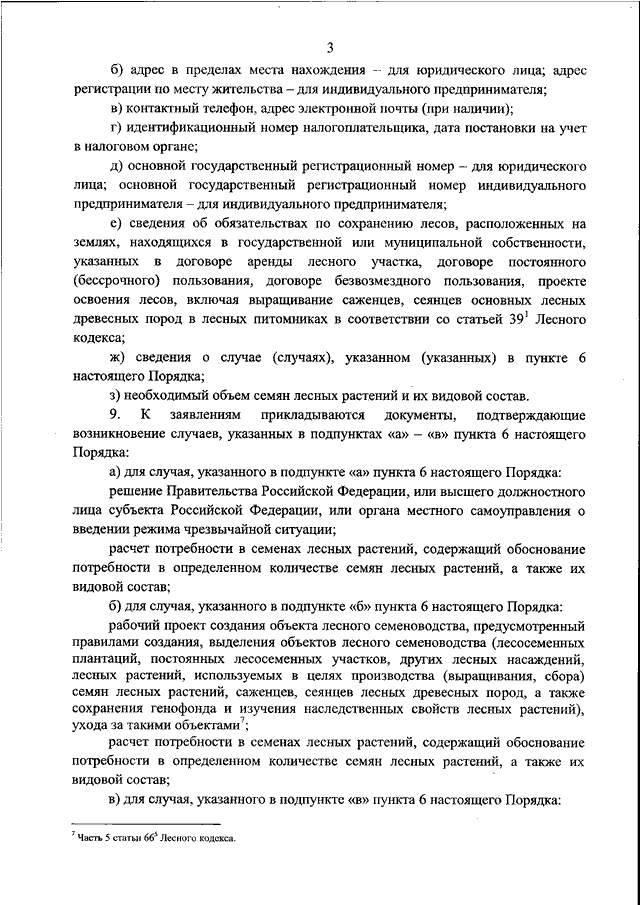 3

б) адрес в пределах места нахождения – для юридического лица; адрес регистрации по месту жительства – для индивидуального предпринимателя;

в) контактный телефон, адрес электронной почты (при наличии);

г) идентификационный номер налогоплательщика, дата постановки на учет в налоговом органе;

д) основной государственный регистрационный номер – для юридического лица; основной государственный регистрационный номер индивидуального предпринимателя – для индивидуального предпринимателя;

е) сведения об обязательствах по сохранению лесов, расположенных на землях, находящихся в государственной или муниципальной собственности, указанных в договоре аренды лесного участка, договоре постоянного (бессрочного) пользования, договоре безвозмездного пользования, проекте освоения лесов, включая выращивание саженцев, сеянцев основных лесных древесных пород в лесных питомниках в соответствии со статьей $39^1$ Лесного кодекса;

ж) сведения о случае (случаях), указанном (указанных) в пункте 6 настоящего Порядка;

з) необходимый объем семян лесных растений и их видовой состав.

9. К заявлениям прикладываются документы, подтверждающие возникновение случаев, указанных в подпунктах «а» – «в» пункта 6 настоящего Порядка:

а) для случая, указанного в подпункте «а» пункта 6 настоящего Порядка:

решение Правительства Российской Федерации, или высшего должностного лица субъекта Российской Федерации, или органа местного самоуправления о введении режима чрезвычайной ситуации;

расчет потребности в семенах лесных растений, содержащий обоснование потребности в определенном количестве семян лесных растений, а также их видовой состав;

б) для случая, указанного в подпункте «б» пункта 6 настоящего Порядка:

рабочий проект создания объекта лесного семеноводства, предусмотренный правилами создания, выделения объектов лесного семеноводства (лесосеменных плантаций, постоянных лесосеменных участков, других лесных насаждений, лесных растений, используемых в целях производства (выращивания, сбора) семян лесных растений, саженцев, сеянцев лесных древесных пород, а также сохранения генофонда и изучения наследственных свойств лесных растений), ухода за такими объектами$^7$;

расчет потребности в семенах лесных растений, содержащий обоснование потребности в определенном количестве семян лесных растений, а также их видовой состав;

в) для случая, указанного в подпункте «в» пункта 6 настоящего Порядка:

$^7$ Часть 5 статьи $66^5$ Лесного кодекса.